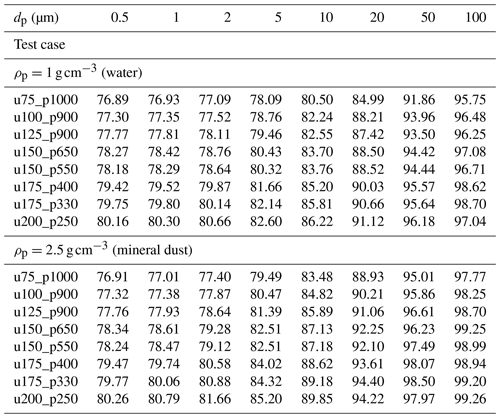 | $d_p$ (μm) | 0.5 | 1 | 2 | 5 | 10 | 20 | 50 | 100 |
|---|---|---|---|---|---|---|---|---|
| Test case | | | | | | | | |
| $\rho_p = 1\,g\,cm^{-3}$ (water) | | | | | | | | |
| u75_p1000 | 76.89 | 76.93 | 77.09 | 78.09 | 80.50 | 84.99 | 91.86 | 95.75 |
| u100_p900 | 77.30 | 77.35 | 77.52 | 78.76 | 82.24 | 88.21 | 93.96 | 96.48 |
| u125_p900 | 77.77 | 77.81 | 78.11 | 79.46 | 82.55 | 87.42 | 93.50 | 96.25 |
| u150_p650 | 78.27 | 78.42 | 78.76 | 80.43 | 83.70 | 88.50 | 94.42 | 97.08 |
| u150_p550 | 78.18 | 78.29 | 78.64 | 80.32 | 83.76 | 88.52 | 94.44 | 96.71 |
| u175_p400 | 79.42 | 79.52 | 79.87 | 81.66 | 85.20 | 90.03 | 95.57 | 98.62 |
| u175_p330 | 79.75 | 79.80 | 80.14 | 82.14 | 85.81 | 90.66 | 95.64 | 98.70 |
| u200_p250 | 80.16 | 80.30 | 80.66 | 82.60 | 86.22 | 91.12 | 96.18 | 97.04 |
| $\rho_p = 2.5\,g\,cm^{-3}$ (mineral dust) | | | | | | | | |
| u75_p1000 | 76.91 | 77.01 | 77.40 | 79.49 | 83.48 | 88.93 | 95.01 | 97.77 |
| u100_p900 | 77.32 | 77.38 | 77.87 | 80.47 | 84.82 | 90.21 | 95.86 | 98.25 |
| u125_p900 | 77.76 | 77.93 | 78.64 | 81.39 | 85.89 | 91.06 | 96.61 | 98.70 |
| u150_p650 | 78.34 | 78.61 | 79.28 | 82.51 | 87.13 | 92.25 | 96.23 | 99.25 |
| u150_p550 | 78.24 | 78.47 | 79.12 | 82.51 | 87.18 | 92.10 | 97.49 | 98.99 |
| u175_p400 | 79.47 | 79.74 | 80.58 | 84.02 | 88.62 | 93.61 | 98.07 | 98.94 |
| u175_p330 | 79.77 | 80.06 | 80.88 | 84.32 | 89.18 | 94.40 | 98.50 | 99.20 |
| u200_p250 | 80.26 | 80.79 | 81.66 | 85.20 | 89.85 | 94.22 | 97.97 | 99.26 |